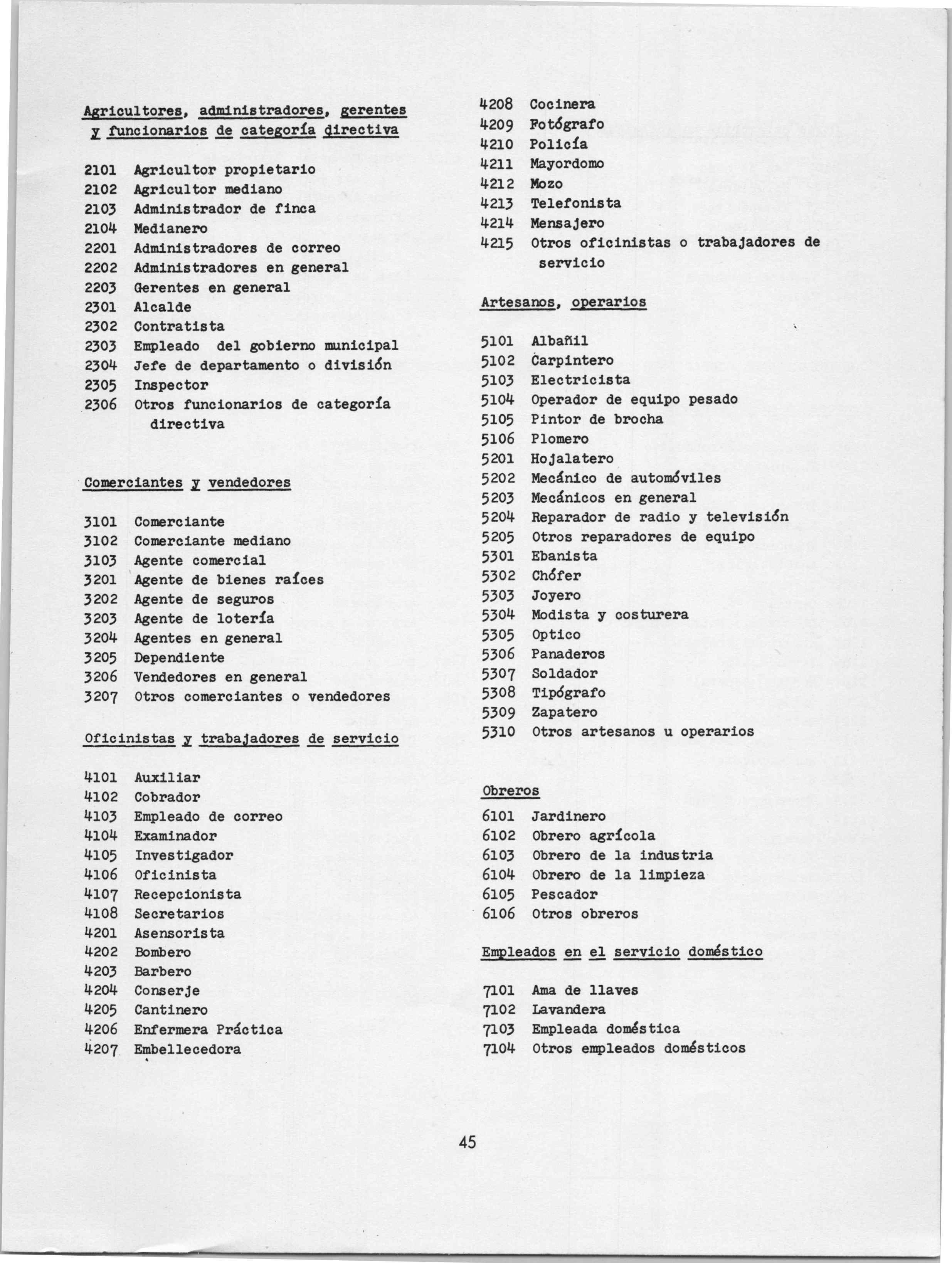 Agricultores, administradores, gerentes y funcionarios de categoría directiva

2101 Agricultor propietario
2102 Agricultor mediano
2103 Administrador de finca
2104 Medianero
2201 Administradores de correo
2202 Administradores en general
2203 Gerentes en general
2301 Alcalde
2302 Contratista
2303 Empleado del gobierno municipal
2304 Jefe de departamento o división
2305 Inspector
2306 Otros funcionarios de categoría directiva

Comerciantes y vendedores

3101 Comerciante
3102 Comerciante mediano
3103 Agente comercial
3201 Agente de bienes raíces
3202 Agente de seguros
3203 Agente de lotería
3204 Agentes en general
3205 Dependiente
3206 Vendedores en general
3207 Otros comerciantes o vendedores

Oficinistas y trabajadores de servicio

4101 Auxiliar
4102 Cobrador
4103 Empleado de correo
4104 Examinador
4105 Investigador
4106 Oficinista
4107 Recepcionista
4108 Secretarios
4201 Asensorista
4202 Bombero
4203 Barbero
4204 Conserje
4205 Cantinero
4206 Enfermera Práctica
4207 Embellecedora
4208 Cocinera
4209 Fotógrafo
4210 Policía
4211 Mayordomo
4212 Mozo
4213 Telefonista
4214 Mensajero
4215 Otros oficinistas o trabajadores de servicio

Artesanos, operarios

5101 Albañil
5102 Carpintero
5103 Electricista
5104 Operador de equipo pesado
5105 Pintor de brocha
5106 Plomero
5201 Hojalatero
5202 Mecánico de automóviles
5203 Mecánicos en general
5204 Reparador de radio y televisión
5205 Otros reparadores de equipo
5301 Ebanista
5302 Chófer
5303 Joyero
5304 Modista y costurera
5305 Optico
5306 Panaderos
5307 Soldador
5308 Tipógrafo
5309 Zapatero
5310 Otros artesanos u operarios

Obreros

6101 Jardinero
6102 Obrero agrícola
6103 Obrero de la industria
6104 Obrero de la limpieza
6105 Pescador
6106 Otros obreros

Empleados en el servicio doméstico

7101 Ama de llaves
7102 Lavandera
7103 Empleada doméstica
7104 Otros empleados domésticos

45